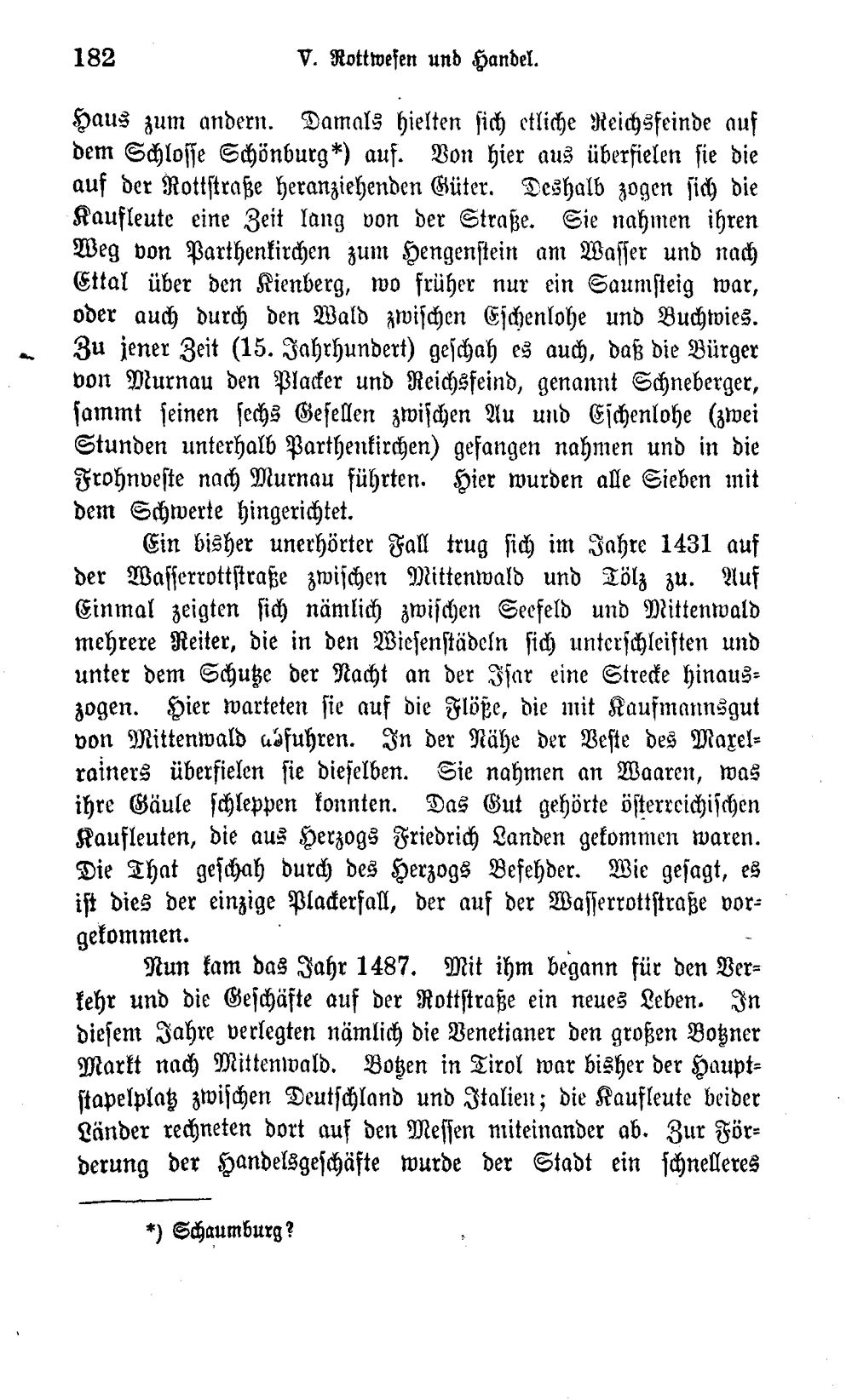 182 V. Rottwesen und Handel.

Haus zum andern. Damals hielten sich etliche Reichsfeinde auf dem Schlosse Schönburg*) auf. Von hier aus überfielen sie die auf der Rottstraße heranziehenden Güter. Deshalb zogen sich die Kaufleute eine Zeit lang von der Straße. Sie nahmen ihren Weg von Parthenkirchen zum Hengenstein am Wasser und nach Ettal über den Kienberg, wo früher nur ein Saumsteig war, oder auch durch den Wald zwischen Eschenlohe und Buchwies. Zu jener Zeit (15. Jahrhundert) geschah es auch, daß die Bürger von Murnau den Placker und Reichsfeind, genannt Schneberger, sammt seinen sechs Gesellen zwischen Au und Eschenlohe (zwei Stunden unterhalb Parthenkirchen) gefangen nahmen und in die Frohnveste nach Murnau führten. Hier wurden alle Sieben mit dem Schwerte hingerichtet.

Ein bisher unerhörter Fall trug sich im Jahre 1431 auf der Wasserrottstraße zwischen Mittenwald und Tölz zu. Auf Einmal zeigten sich nämlich zwischen Seefeld und Mittenwald mehrere Reiter, die in den Wiesenstädeln sich unterschleiften und unter dem Schutze der Nacht an der Isar eine Strecke hinauszogen. Hier warteten sie auf die Flöße, die mit Kaufmannsgut von Mittenwald abfuhren. In der Nähe der Veste des Maxelrainers überfielen sie dieselben. Sie nahmen an Waaren, was ihre Gäule schleppen konnten. Das Gut gehörte österreichischen Kaufleuten, die aus Herzogs Friedrich Landen gekommen waren. Die That geschah durch des Herzogs Befehder. Wie gesagt, es ist dies der einzige Plackerfall, der auf der Wasserrottstraße vorgekommen.

Nun kam das Jahr 1487. Mit ihm begann für den Verkehr und die Geschäfte auf der Rottstraße ein neues Leben. In diesem Jahre verlegten nämlich die Venetianer den großen Botzner Markt nach Mittenwald. Botzen in Tirol war bisher der Hauptstapelplatz zwischen Deutschland und Italien; die Kaufleute beider Länder rechneten dort auf den Messen miteinander ab. Zur Förderung der Handelsgeschäfte wurde der Stadt ein schnelleres

*) Schaumburg?